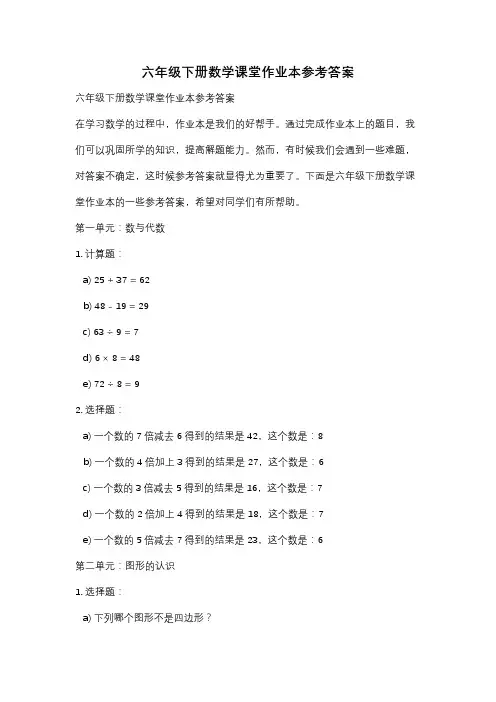 六年级下册数学课堂作业本参考答案

六年级下册数学课堂作业本参考答案

在学习数学的过程中，作业本是我们的好帮手。通过完成作业本上的题目，我们可以巩固所学的知识，提高解题能力。然而，有时候我们会遇到一些难题，对答案不确定，这时候参考答案就显得尤为重要了。下面是六年级下册数学课堂作业本的一些参考答案，希望对同学们有所帮助。

第一单元：数与代数

1. 计算题：

a) $25 + 37 = 62$

b) $48 - 19 = 29$

c) $63 \div 9 = 7$

d) $6 \times 8 = 48$

e) $72 \div 8 = 9$

2. 选择题：

a) 一个数的 7 倍减去 6 得到的结果是 42，这个数是：8

b) 一个数的 4 倍加上 3 得到的结果是 27，这个数是：6

c) 一个数的 3 倍减去 5 得到的结果是 16，这个数是：7

d) 一个数的 2 倍加上 4 得到的结果是 18，这个数是：7

e) 一个数的 5 倍减去 7 得到的结果是 23，这个数是：6

第二单元：图形的认识

1. 选择题：

a) 下列哪个图形不是四边形？